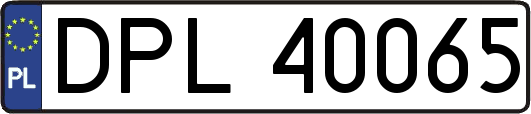 PL
DPL 40065